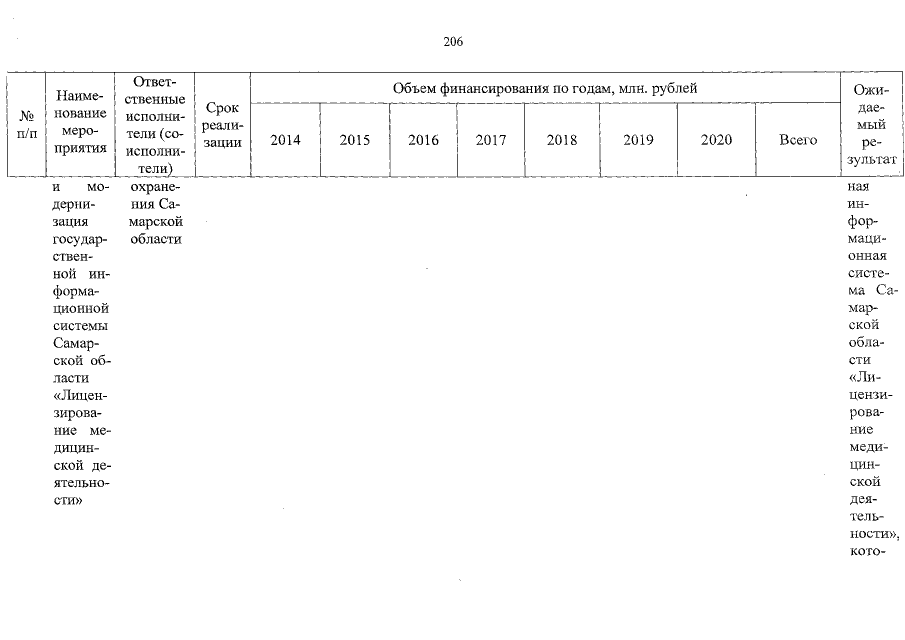 206

| № п/п | Наименование мероприятия | Ответственные исполнители (соисполнители) | Срок реализации | Объем финансирования по годам, млн. рублей | | | | | | | | Ожидаемый результат |
|---|---|---|---|---|---|---|---|---|---|---|---|---|
| | | | | 2014 | 2015 | 2016 | 2017 | 2018 | 2019 | 2020 | Всего | |
| | и модернизация государственной информационной системы Самарской области «Лицензирование медицинской деятельности» | охранения Самарской области | | | | | | | | | | ная информационная система Самарской области «Лицензирование медицинской деятельности», кото- |